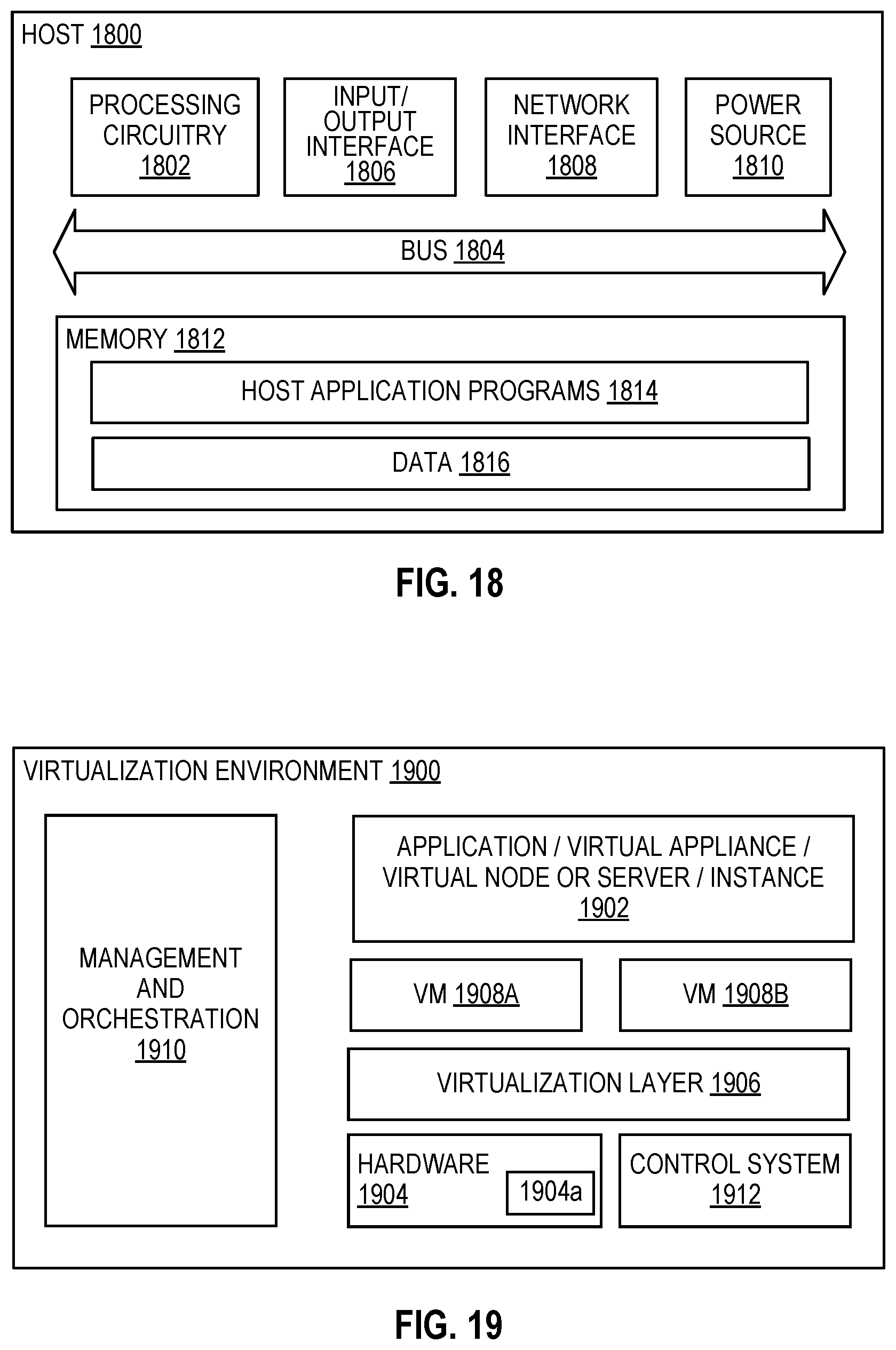 HOST 1800

PROCESSING CIRCUITRY 1802

INPUT/ OUTPUT INTERFACE 1806

NETWORK INTERFACE 1808

POWER SOURCE 1810

BUS 1804

MEMORY 1812

HOST APPLICATION PROGRAMS 1814

DATA 1816

FIG. 18

VIRTUALIZATION ENVIRONMENT 1900

MANAGEMENT AND ORCHESTRATION 1910

APPLICATION / VIRTUAL APPLIANCE / VIRTUAL NODE OR SERVER / INSTANCE 1902

VM 1908A

VM 1908B

VIRTUALIZATION LAYER 1906

HARDWARE 1904

1904a

CONTROL SYSTEM 1912

FIG. 19